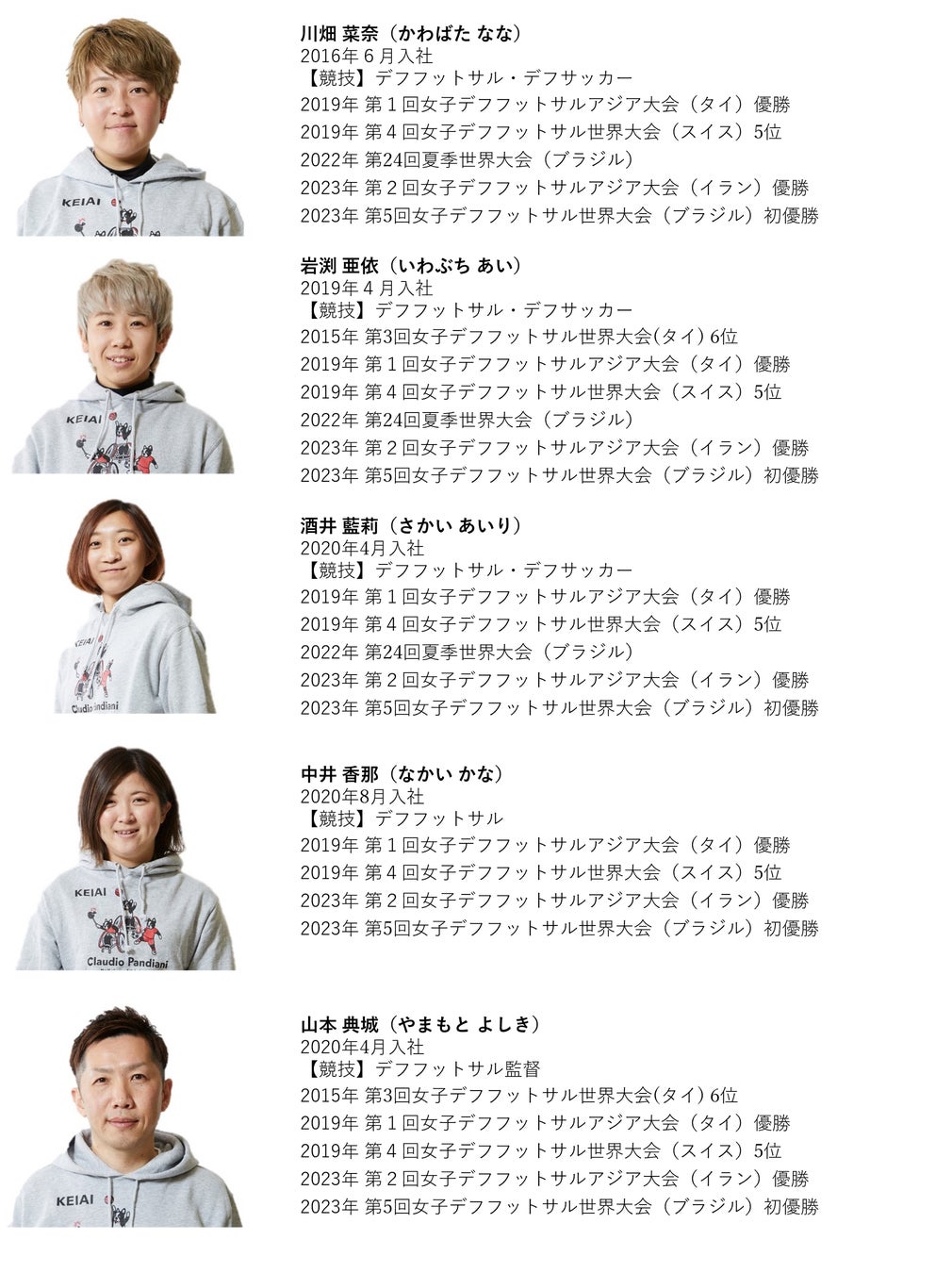 川畑 菜奈（かわばた なな）
2016年6月入社
【競技】デフフットサル・デフサッカー
2019年 第1回女子デフフットサルアジア大会（タイ）優勝
2019年 第4回女子デフフットサル世界大会（スイス）5位
2022年 第24回夏季世界大会（ブラジル）
2023年 第2回女子デフフットサルアジア大会（イラン）優勝
2023年 第5回女子デフフットサル世界大会（ブラジル）初優勝

岩渕 亜依（いわぶち あい）
2019年4月入社
【競技】デフフットサル・デフサッカー
2015年 第3回女子デフフットサル世界大会(タイ) 6位
2019年 第1回女子デフフットサルアジア大会（タイ）優勝
2019年 第4回女子デフフットサル世界大会（スイス）5位
2022年 第24回夏季世界大会（ブラジル）
2023年 第2回女子デフフットサルアジア大会（イラン）優勝
2023年 第5回女子デフフットサル世界大会（ブラジル）初優勝

酒井 藍莉（さかい あいり）
2020年4月入社
【競技】デフフットサル・デフサッカー
2019年 第1回女子デフフットサルアジア大会（タイ）優勝
2019年 第4回女子デフフットサル世界大会（スイス）5位
2022年 第24回夏季世界大会（ブラジル）
2023年 第2回女子デフフットサルアジア大会（イラン）優勝
2023年 第5回女子デフフットサル世界大会（ブラジル）初優勝

中井 香那（なかい かな）
2020年8月入社
【競技】デフフットサル
2019年 第1回女子デフフットサルアジア大会（タイ）優勝
2019年 第4回女子デフフットサル世界大会（スイス）5位
2023年 第2回女子デフフットサルアジア大会（イラン）優勝
2023年 第5回女子デフフットサル世界大会（ブラジル）初優勝

山本 典城（やまもと よしき）
2020年4月入社
【競技】デフフットサル監督
2015年 第3回女子デフフットサル世界大会(タイ) 6位
2019年 第1回女子デフフットサルアジア大会（タイ）優勝
2019年 第4回女子デフフットサル世界大会（スイス）5位
2023年 第2回女子デフフットサルアジア大会（イラン）優勝
2023年 第5回女子デフフットサル世界大会（ブラジル）初優勝